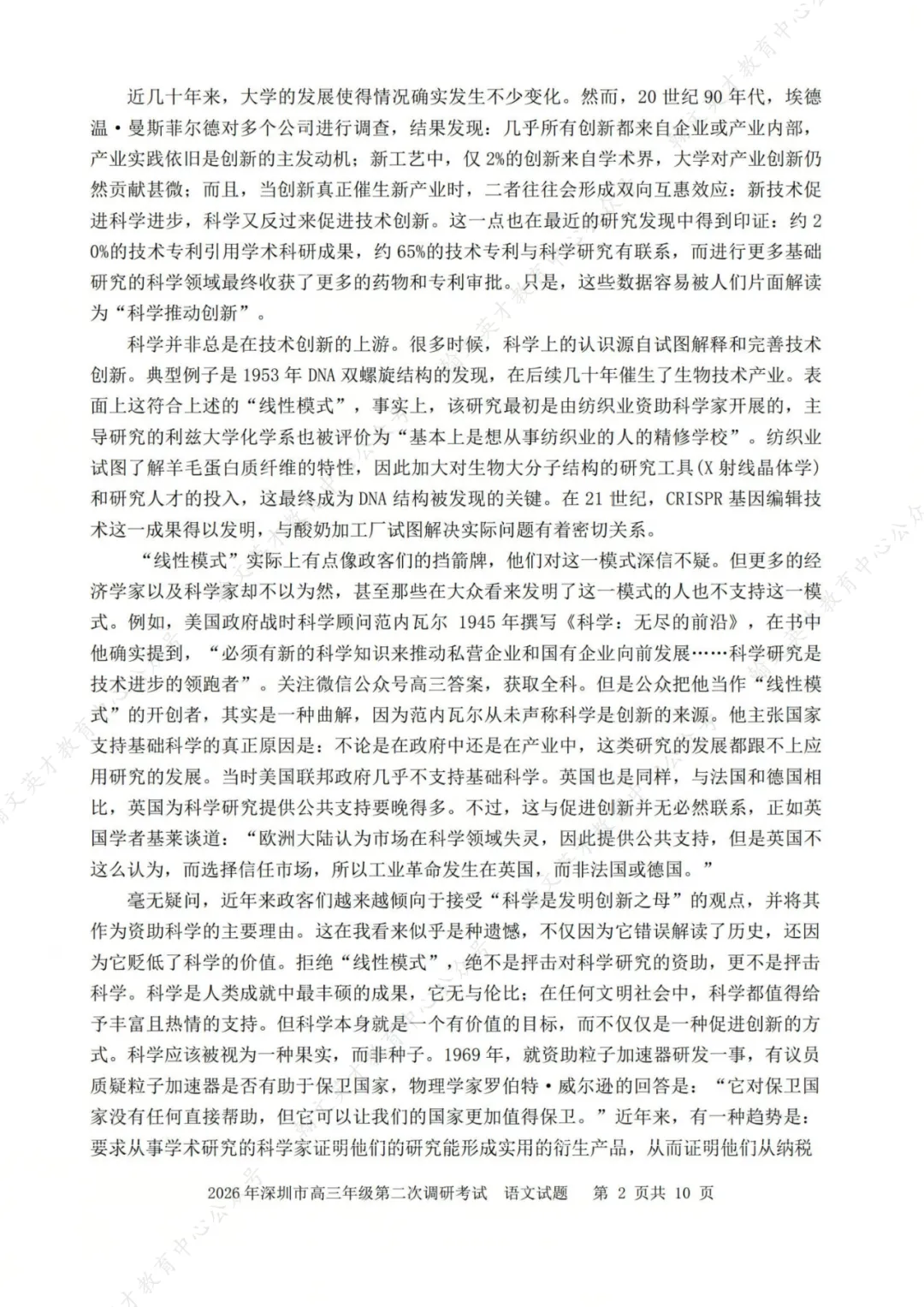 近几十年来，大学的发展使得情况确实发生不少变化。然而，20 世纪 90 年代，埃德温·曼斯菲尔德对多个公司进行调查，结果发现：几乎所有创新都来自企业或产业内部，产业实践依旧是创新的主发动机；新工艺中，仅 2%的创新来自学术界，大学对产业创新仍然贡献甚微；而且，当创新真正催生新产业时，二者往往会形成双向互惠效应：新技术促进科学进步，科学又反过来促进技术创新。这一点也在最近的研究发现中得到印证：约 20%的技术专利引用学术科研成果，约 65%的技术专利与科学研究有联系，而进行更多基础研究的科学领域最终收获了更多的药物和专利审批。只是，这些数据容易被人们片面解读为“科学推动创新”。

科学并非总是在技术创新的上游。很多时候，科学上的认识源自试图解释和完善技术创新。典型例子是 1953 年 DNA 双螺旋结构的发现，在后续几十年催生了生物技术产业。表面上这符合上述的“线性模式”，事实上，该研究最初是由纺织业资助科学家开展的，主导研究的利兹大学化学系也被评价为“基本上是想从事纺织业的人的精修学校”。纺织业试图了解羊毛蛋白质纤维的特性，因此加大对生物大分子结构的研究工具(X 射线晶体学)和研究人才的投入，这最终成为 DNA 结构被发现的关键。在 21 世纪，CRISPR 基因编辑技术这一成果得以发明，与酸奶加工厂试图解决实际问题有着密切关系。

“线性模式”实际上有点像政客们的挡箭牌，他们对这一模式深信不疑。但更多的经济学家以及科学家却不以为然，甚至那些在大众看来发明了这一模式的人也不支持这一模式。例如，美国政府战时科学顾问范内瓦尔 1945 年撰写《科学：无尽的前沿》，在书中他确实提到，“必须有新的科学知识来推动私营企业和国有企业向前发展……科学研究是技术进步的领跑者”。关注微信公众号高三答案，获取全科。但是公众把他当作“线性模式”的开创者，其实是一种曲解，因为范内瓦尔从未声称科学是创新的来源。他主张国家支持基础科学的真正原因是：不论是在政府中还是在产业中，这类研究的发展都跟不上应用研究的发展。当时美国联邦政府几乎不支持基础科学。英国也是同样，与法国和德国相比，英国为科学研究提供公共支持要晚得多。不过，这与促进创新并无必然联系，正如英国学者基莱谈道：“欧洲大陆认为市场在科学领域失灵，因此提供公共支持，但是英国不这么认为，而选择信任市场，所以工业革命发生在英国，而非法国或德国。”

毫无疑问，近年来政客们越来越倾向于接受“科学是发明创新之母”的观点，并将其作为资助科学的主要理由。这在我看来似乎是种遗憾，不仅因为它错误解读了历史，还因为它贬低了科学的价值。拒绝“线性模式”，绝不是抨击对科学研究的资助，更不是抨击科学。科学是人类成就中最丰硕的成果，它无与伦比；在任何文明社会中，科学都值得给予丰富且热情的支持。但科学本身就是一个有价值的目标，而不仅仅是一种促进创新的方式。科学应该被视为一种果实，而非种子。1969 年，就资助粒子加速器研发一事，有议员质疑粒子加速器是否有助于保卫国家，物理学家罗伯特·威尔逊的回答是：“它对保卫国家没有任何直接帮助，但它可以让我们的国家更加值得保卫。”近年来，有一种趋势是：要求从事学术研究的科学家证明他们的研究能形成实用的衍生产品，从而证明他们从纳税

2026 年深圳市高三年级第二次调研考试 语文试题 第 2 页共 10 页